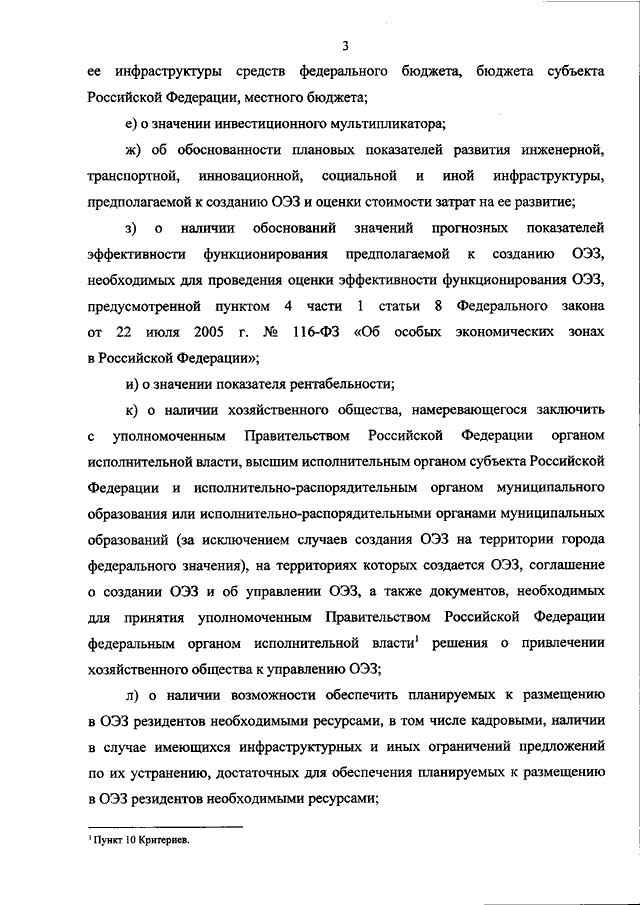 3

ее инфраструктуры средств федерального бюджета, бюджета субъекта Российской Федерации, местного бюджета;

е) о значении инвестиционного мультипликатора;

ж) об обоснованности плановых показателей развития инженерной, транспортной, инновационной, социальной и иной инфраструктуры, предполагаемой к созданию ОЭЗ и оценки стоимости затрат на ее развитие;

з) о наличии обоснований значений прогнозных показателей эффективности функционирования предполагаемой к созданию ОЭЗ, необходимых для проведения оценки эффективности функционирования ОЭЗ, предусмотренной пунктом 4 части 1 статьи 8 Федерального закона от 22 июля 2005 г. № 116-ФЗ «Об особых экономических зонах в Российской Федерации»;

и) о значении показателя рентабельности;

к) о наличии хозяйственного общества, намеревающегося заключить с уполномоченным Правительством Российской Федерации органом исполнительной власти, высшим исполнительным органом субъекта Российской Федерации и исполнительно-распорядительным органом муниципального образования или исполнительно-распорядительными органами муниципальных образований (за исключением случаев создания ОЭЗ на территории города федерального значения), на территориях которых создается ОЭЗ, соглашение о создании ОЭЗ и об управлении ОЭЗ, а также документов, необходимых для принятия уполномоченным Правительством Российской Федерации федеральным органом исполнительной власти$^1$ решения о привлечении хозяйственного общества к управлению ОЭЗ;

л) о наличии возможности обеспечить планируемых к размещению в ОЭЗ резидентов необходимыми ресурсами, в том числе кадровыми, наличии в случае имеющихся инфраструктурных и иных ограничений предложений по их устранению, достаточных для обеспечения планируемых к размещению в ОЭЗ резидентов необходимыми ресурсами;

$^1$ Пункт 10 Критериев.